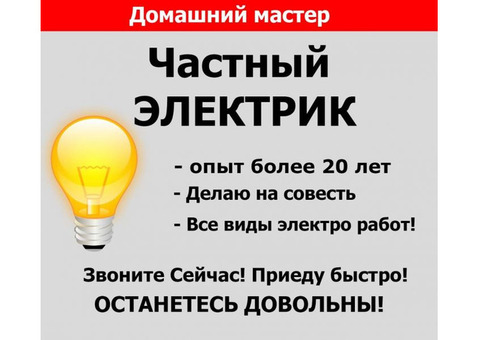 Домашний мастер

Частный
ЭЛЕКТРИК

- опыт более 20 лет
- Делаю на совесть
- Все виды электро работ!

Звоните Сейчас! Приеду быстро!
ОСТАНЕТЕСЬ ДОВОЛЬНЫ!